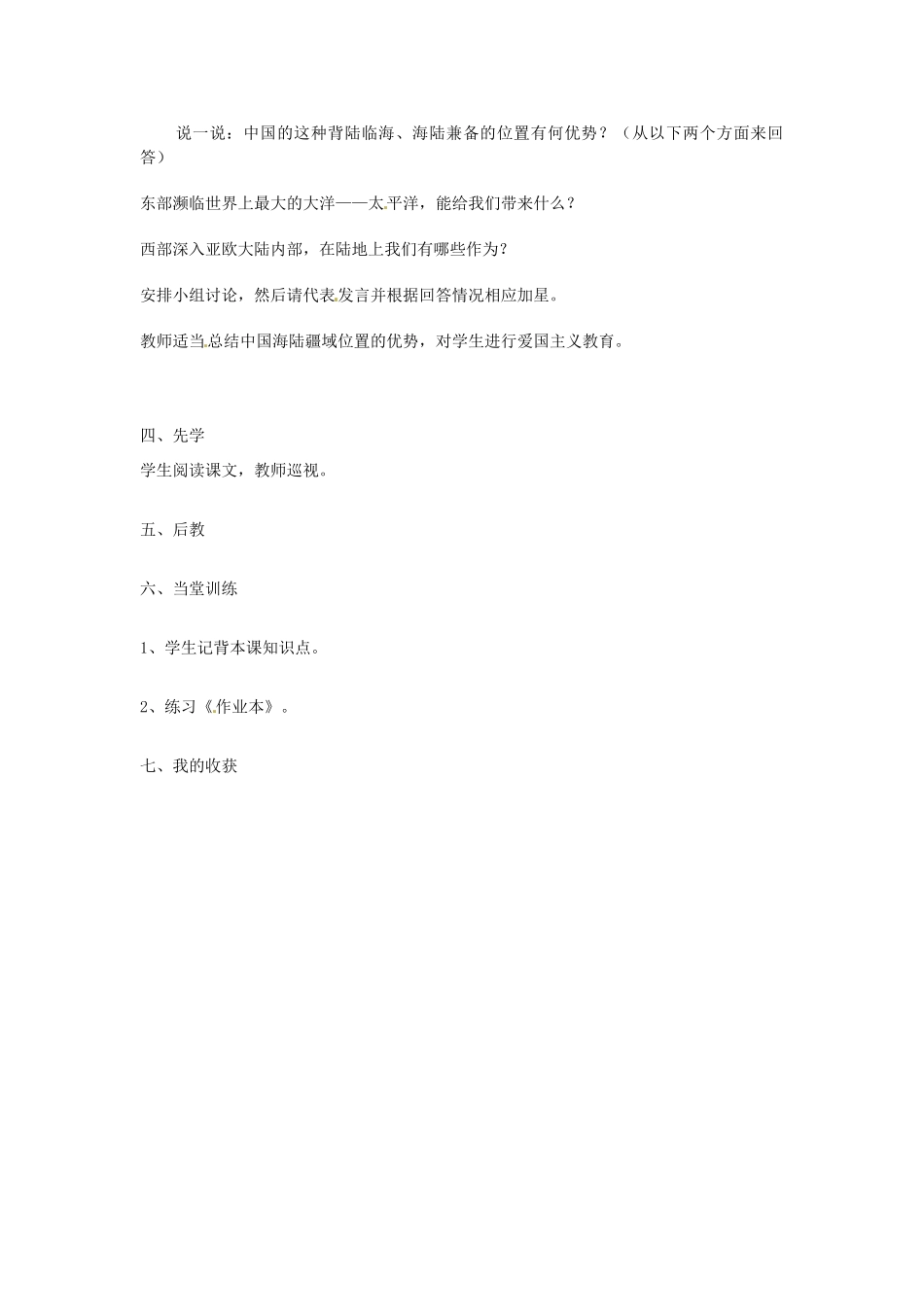 说一说：中国的这种背陆临海、海陆兼备的位置有何优势？（从以下两个方面来回答）

东部濒临世界上最大的大洋——太平洋，能给我们带来什么？

西部深入亚欧大陆内部，在陆地上我们有哪些作为？

安排小组讨论，然后请代表发言并根据回答情况相应加星。

教师适当总结中国海陆疆域位置的优势，对学生进行爱国主义教育。

四、先学
学生阅读课文，教师巡视。

五、后教

六、当堂训练

1、学生记背本课知识点。

2、练习《作业本》。

七、我的收获